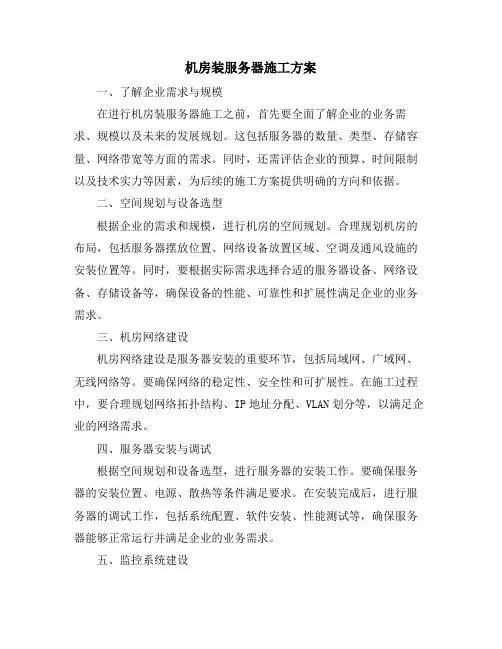 机房装服务器施工方案

一、了解企业需求与规模

在进行机房装服务器施工之前，首先要全面了解企业的业务需求、规模以及未来的发展规划。这包括服务器的数量、类型、存储容量、网络带宽等方面的需求。同时，还需评估企业的预算、时间限制以及技术实力等因素，为后续的施工方案提供明确的方向和依据。

二、空间规划与设备选型

根据企业的需求和规模，进行机房的空间规划。合理规划机房的布局，包括服务器摆放位置、网络设备放置区域、空调及通风设施的安装位置等。同时，要根据实际需求选择合适的服务器设备、网络设备、存储设备等，确保设备的性能、可靠性和扩展性满足企业的业务需求。

三、机房网络建设

机房网络建设是服务器安装的重要环节，包括局域网、广域网、无线网络等。要确保网络的稳定性、安全性和可扩展性。在施工过程中，要合理规划网络拓扑结构、IP 地址分配、VLAN 划分等，以满足企业的网络需求。

四、服务器安装与调试

根据空间规划和设备选型，进行服务器的安装工作。要确保服务器的安装位置、电源、散热等条件满足要求。在安装完成后，进行服务器的调试工作，包括系统配置、软件安装、性能测试等，确保服务器能够正常运行并满足企业的业务需求。

五、监控系统建设